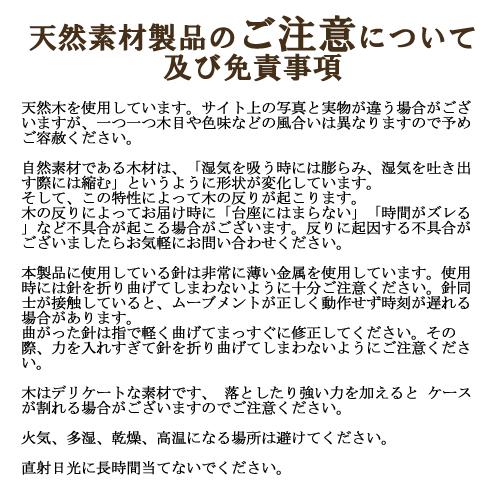 天然素材製品のご注意について
及び免責事項

天然木を使用しています。サイト上の写真と実物が違う場合がございますが、一つ一つ木目や色味などの風合いは異なりますので予めご容赦ください。

自然素材である木材は、「湿気を吸う時には膨らみ、湿気を吐き出す際には縮む」というように形状が変化しています。
そして、この特性によって木の反りが起こります。
木の反りによってお届け時に「台座にはまらない」「時間がズレる」など不具合が起こる場合がございます。反りに起因する不具合がございましたらお気軽にお問い合わせください。

本製品に使用している針は非常に薄い金属を使用しています。使用時には針を折り曲げてしまわないように十分ご注意ください。針同士が接触していると、ムーブメントが正しく動作せず時刻が遅れる場合があります。
曲がった針は指で軽く曲げてまっすぐに修正してください。その際、力を入れすぎて針を折り曲げてしまわないようにご注意ください。

木はデリケートな素材です、 落としたり強い力を加えると ケースが割れる場合がございますのでご注意ください。

火気、多湿、乾燥、高温になる場所は避けてください。

直射日光に長時間当てないでください。